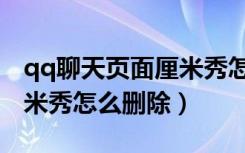 qq聊天页面厘米秀怎
米秀怎么删除）